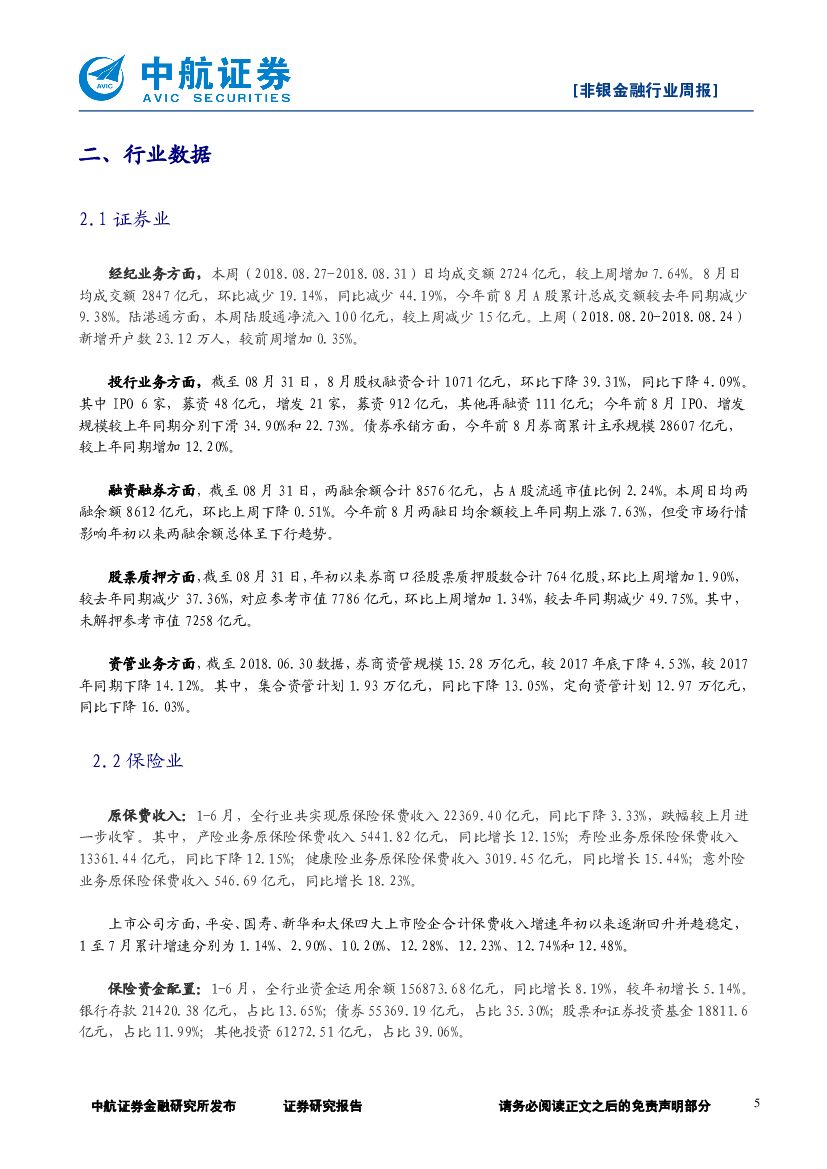 AVIC 中航证券
AVIC SECURITIES

[非银金融行业周报]

二、行业数据

2.1 证券业

经纪业务方面，本周（2018.08.27-2018.08.31）日均成交额 2724 亿元，较上周增加 7.64%。8 月日均成交额 2847 亿元，环比减少 19.14%，同比减少 44.19%，今年前 8 月 A 股累计总成交额较去年同期减少 9.38%。陆港通方面，本周陆股通净流入 100 亿元，较上周减少 15 亿元。上周（2018.08.20-2018.08.24）新增开户数 23.12 万人，较前周增加 0.35%。

投行业务方面，截至 08 月 31 日，8 月股权融资合计 1071 亿元，环比下降 39.31%，同比下降 4.09%。其中 IPO 6 家，募资 48 亿元，增发 21 家，募资 912 亿元，其他再融资 111 亿元；今年前 8 月 IPO、增发规模较上年同期分别下滑 34.90%和 22.73%。债券承销方面，今年前 8 月券商累计主承规模 28607 亿元，较上年同期增加 12.20%。

融资融券方面，截至 08 月 31 日，两融余额合计 8576 亿元，占 A 股流通市值比例 2.24%。本周日均两融余额 8612 亿元，环比上周下降 0.51%。今年前 8 月两融日均余额较上年同期上涨 7.63%，但受市场行情影响年初以来两融余额总体呈下行趋势。

股票质押方面，截至 08 月 31 日，年初以来券商口径股票质押股数合计 764 亿股，环比上周增加 1.90%，较去年同期减少 37.36%，对应参考市值 7786 亿元，环比上周增加 1.34%，较去年同期减少 49.75%。其中，未解押参考市值 7258 亿元。

资管业务方面，截至 2018.06.30 数据，券商资管规模 15.28 万亿元，较 2017 年底下降 4.53%，较 2017 年同期下降 14.12%。其中，集合资管计划 1.93 万亿元，同比下降 13.05%，定向资管计划 12.97 万亿元，同比下降 16.03%。

2.2 保险业

原保费收入：1-6 月，全行业共实现原保险保费收入 22369.40 亿元，同比下降 3.33%，跌幅较上月进一步收窄。其中，产险业务原保险保费收入 5441.82 亿元，同比增长 12.15%；寿险业务原保险保费收入 13361.44 亿元，同比下降 12.15%；健康险业务原保险保费收入 3019.45 亿元，同比增长 15.44%；意外险业务原保险保费收入 546.69 亿元，同比增长 18.23%。

上市公司方面，平安、国寿、新华和太保四大上市险企合计保费收入增速年初以来逐渐回升并趋稳定，1 至 7 月累计增速分别为 1.14%、2.90%、10.20%、12.28%、12.23%、12.74%和 12.48%。

保险资金配置：1-6 月，全行业资金运用余额 156873.68 亿元，同比增长 8.19%，较年初增长 5.14%。银行存款 21420.38 亿元，占比 13.65%；债券 55369.19 亿元，占比 35.30%；股票和证券投资基金 18811.6 亿元，占比 11.99%；其他投资 61272.51 亿元，占比 39.06%。

中航证券金融研究所发布　　证券研究报告　　请务必阅读正文之后的免责声明部分　　5